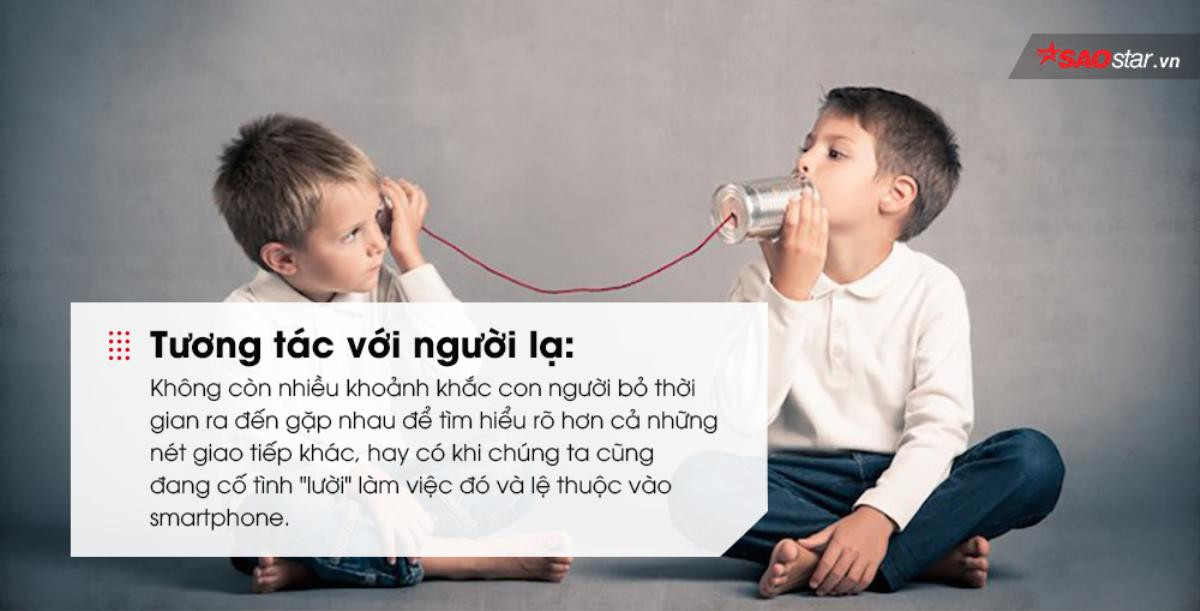 SAOstar.vn

Tương tác với người lạ:

Không còn nhiều khoảnh khắc con người bỏ thời gian ra đến gặp nhau để tìm hiểu rõ hơn cả những nét giao tiếp khác, hay có khi chúng ta cũng đang cố tình "lười" làm việc đó và lệ thuộc vào smartphone.